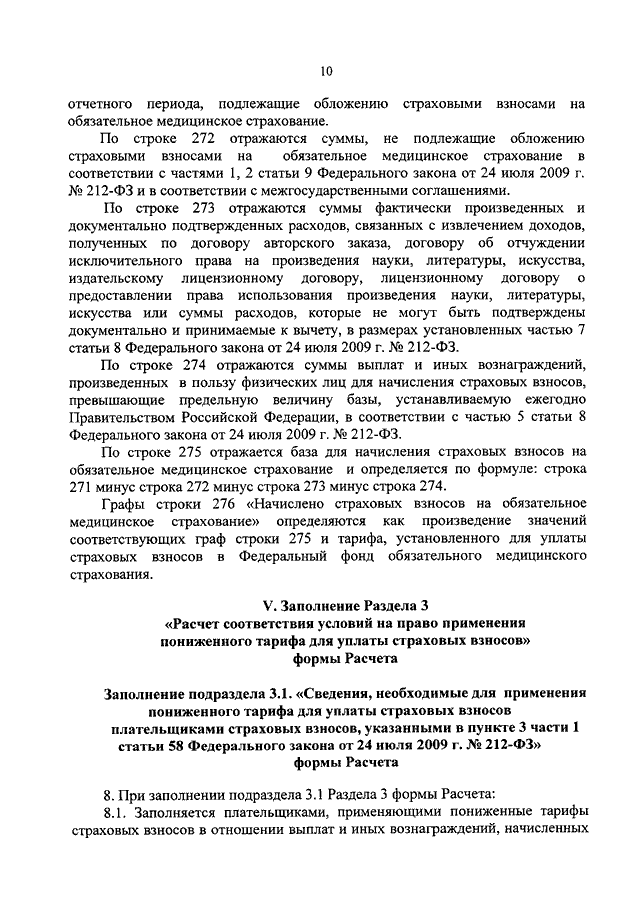 10

отчетного периода, подлежащие обложению страховыми взносами на обязательное медицинское страхование.

По строке 272 отражаются суммы, не подлежащие обложению страховыми взносами на обязательное медицинское страхование в соответствии с частями 1, 2 статьи 9 Федерального закона от 24 июля 2009 г. № 212-ФЗ и в соответствии с межгосударственными соглашениями.

По строке 273 отражаются суммы фактически произведенных и документально подтвержденных расходов, связанных с извлечением доходов, полученных по договору авторского заказа, договору об отчуждении исключительного права на произведения науки, литературы, искусства, издательскому лицензионному договору, лицензионному договору о предоставлении права использования произведения науки, литературы, искусства или суммы расходов, которые не могут быть подтверждены документально и принимаемые к вычету, в размерах установленных частью 7 статьи 8 Федерального закона от 24 июля 2009 г. № 212-ФЗ.

По строке 274 отражаются суммы выплат и иных вознаграждений, произведенных в пользу физических лиц для начисления страховых взносов, превышающие предельную величину базы, устанавливаемую ежегодно Правительством Российской Федерации, в соответствии с частью 5 статьи 8 Федерального закона от 24 июля 2009 г. № 212-ФЗ.

По строке 275 отражается база для начисления страховых взносов на обязательное медицинское страхование и определяется по формуле: строка 271 минус строка 272 минус строка 273 минус строка 274.

Графы строки 276 «Начислено страховых взносов на обязательное медицинское страхование» определяются как произведение значений соответствующих граф строки 275 и тарифа, установленного для уплаты страховых взносов в Федеральный фонд обязательного медицинского страхования.

V. Заполнение Раздела 3
«Расчет соответствия условий на право применения пониженного тарифа для уплаты страховых взносов»
формы Расчета

Заполнение подраздела 3.1. «Сведения, необходимые для применения пониженного тарифа для уплаты страховых взносов плательщиками страховых взносов, указанными в пункте 3 части 1 статьи 58 Федерального закона от 24 июля 2009 г. № 212-ФЗ»
формы Расчета

8. При заполнении подраздела 3.1 Раздела 3 формы Расчета:

8.1. Заполняется плательщиками, применяющими пониженные тарифы страховых взносов в отношении выплат и иных вознаграждений, начисленных